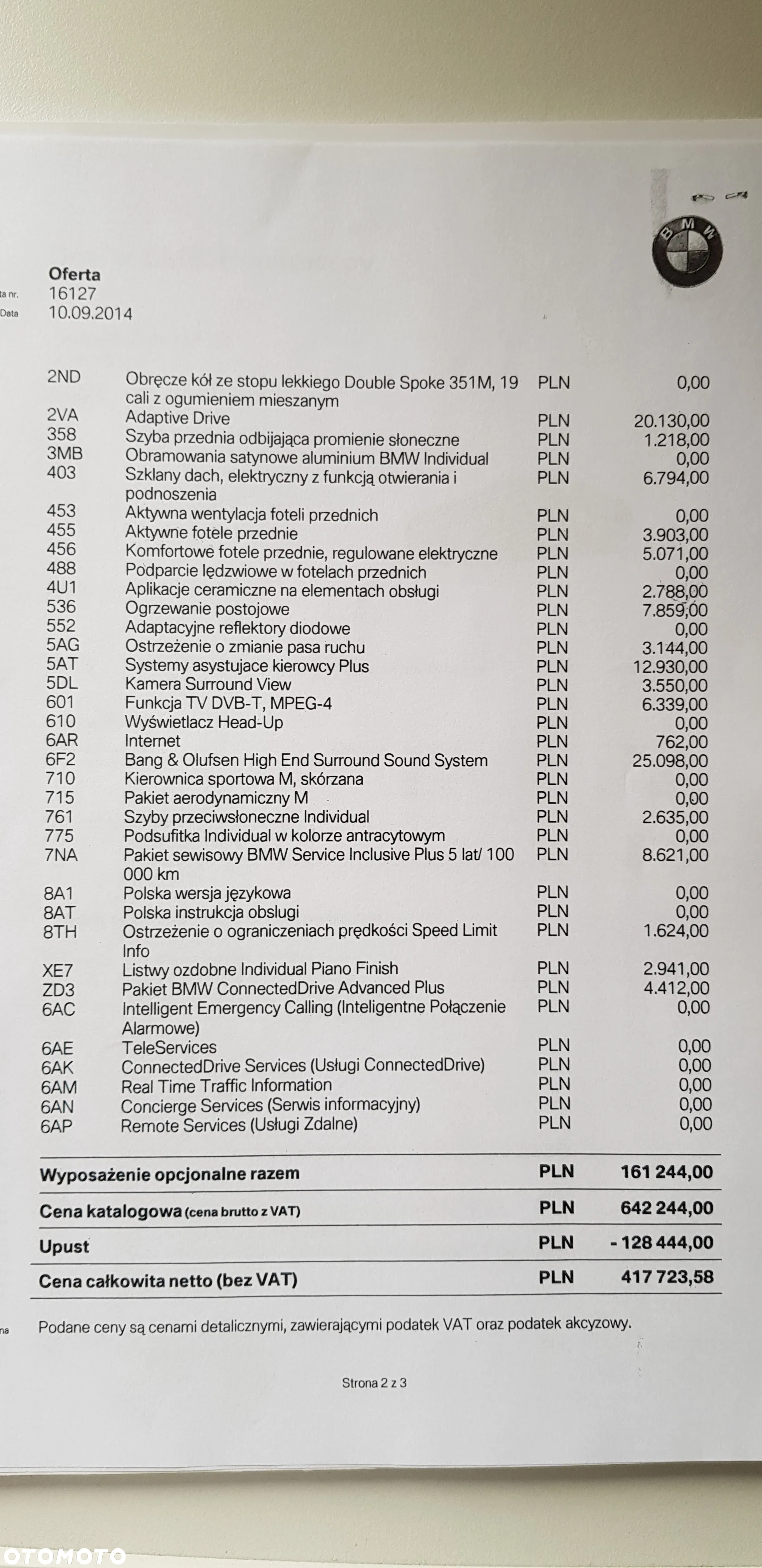 BMW

Oferta
ta nr. 16127
Data 10.09.2014

| | | | |
|---|---|---|---|
| 2ND | Obręcze kół ze stopu lekkiego Double Spoke 351M, 19 cali z ogumieniem mieszanym | PLN | 0,00 |
| 2VA | Adaptive Drive | PLN | 20.130,00 |
| 358 | Szyba przednia odbijająca promienie słoneczne | PLN | 1.218,00 |
| 3MB | Obramowania satynowe aluminium BMW Individual | PLN | 0,00 |
| 403 | Szklany dach, elektryczny z funkcją otwierania i podnoszenia | PLN | 6.794,00 |
| 453 | Aktywna wentylacja foteli przednich | PLN | 0,00 |
| 455 | Aktywne fotele przednie | PLN | 3.903,00 |
| 456 | Komfortowe fotele przednie, regulowane elektryczne | PLN | 5.071,00 |
| 488 | Podparcie lędzwiowe w fotelach przednich | PLN | 0,00 |
| 4U1 | Aplikacje ceramiczne na elementach obsługi | PLN | 2.788,00 |
| 536 | Ogrzewanie postojowe | PLN | 7.859,00 |
| 552 | Adaptacyjne reflektory diodowe | PLN | 0,00 |
| 5AG | Ostrzeżenie o zmianie pasa ruchu | PLN | 3.144,00 |
| 5AT | Systemy asystujace kierowcy Plus | PLN | 12.930,00 |
| 5DL | Kamera Surround View | PLN | 3.550,00 |
| 601 | Funkcja TV DVB-T, MPEG-4 | PLN | 6.339,00 |
| 610 | Wyświetlacz Head-Up | PLN | 0,00 |
| 6AR | Internet | PLN | 762,00 |
| 6F2 | Bang & Olufsen High End Surround Sound System | PLN | 25.098,00 |
| 710 | Kierownica sportowa M, skórzana | PLN | 0,00 |
| 715 | Pakiet aerodynamiczny M | PLN | 0,00 |
| 761 | Szyby przeciwsłoneczne Individual | PLN | 2.635,00 |
| 775 | Podsufitka Individual w kolorze antracytowym | PLN | 0,00 |
| 7NA | Pakiet sewisowy BMW Service Inclusive Plus 5 lat/ 100 000 km | PLN | 8.621,00 |
| 8A1 | Polska wersja językowa | PLN | 0,00 |
| 8AT | Polska instrukcja obslugi | PLN | 0,00 |
| 8TH | Ostrzeżenie o ograniczeniach prędkości Speed Limit Info | PLN | 1.624,00 |
| XE7 | Listwy ozdobne Individual Piano Finish | PLN | 2.941,00 |
| ZD3 | Pakiet BMW ConnectedDrive Advanced Plus | PLN | 4.412,00 |
| 6AC | Intelligent Emergency Calling (Inteligentne Połączenie Alarmowe) | PLN | 0,00 |
| 6AE | TeleServices | PLN | 0,00 |
| 6AK | ConnectedDrive Services (Usługi ConnectedDrive) | PLN | 0,00 |
| 6AM | Real Time Traffic Information | PLN | 0,00 |
| 6AN | Concierge Services (Serwis informacyjny) | PLN | 0,00 |
| 6AP | Remote Services (Usługi Zdalne) | PLN | 0,00 |

| | | |
|---|---|---|
| Wyposażenie opcjonalne razem | PLN | 161 244,00 |
| Cena katalogowa (cena brutto z VAT) | PLN | 642 244,00 |
| Upust | PLN | - 128 444,00 |
| Cena całkowita netto (bez VAT) | PLN | 417 723,58 |

na Podane ceny są cenami detalicznymi, zawierającymi podatek VAT oraz podatek akcyzowy.

Strona 2 z 3

OTOMOTO